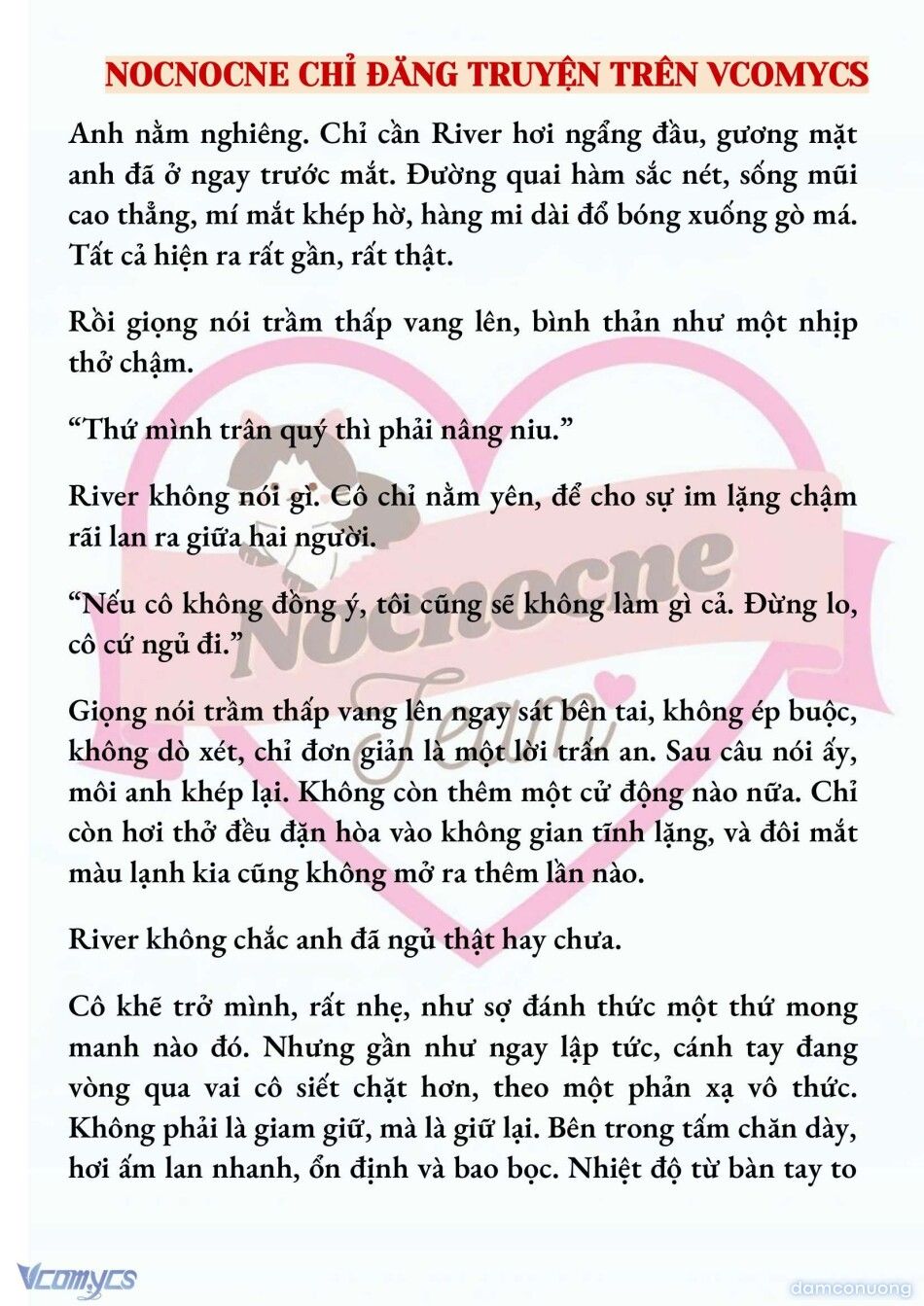 NOCNOCNE CHỈ ĐĂNG TRUYỆN TRÊN VCOMYCS

Anh nằm nghiêng. Chỉ cần River hơi ngẩng đầu, gương mặt anh đã ở ngay trước mắt. Đường quai hàm sắc nét, sống mũi cao thẳng, mí mắt khép hờ, hàng mi dài đổ bóng xuống gò má. Tất cả hiện ra rất gần, rất thật.

Rồi giọng nói trầm thấp vang lên, bình thản như một nhịp thở chậm.

“Thứ mình trân quý thì phải nâng niu.”

River không nói gì. Cô chỉ nằm yên, để cho sự im lặng chậm rãi lan ra giữa hai người.

“Nếu cô không đồng ý, tôi cũng sẽ không làm gì cả. Đừng lo, cô cứ ngủ đi.”

Giọng nói trầm thấp vang lên ngay sát bên tai, không ép buộc, không dò xét, chỉ đơn giản là một lời trấn an. Sau câu nói ấy, môi anh khép lại. Không còn thêm một cử động nào nữa. Chỉ còn hơi thở đều đặn hòa vào không gian tĩnh lặng, và đôi mắt màu lạnh kia cũng không mở ra thêm lần nào.

River không chắc anh đã ngủ thật hay chưa.

Cô khẽ trở mình, rất nhẹ, như sợ đánh thức một thứ mong manh nào đó. Nhưng gần như ngay lập tức, cánh tay đang vòng qua vai cô siết chặt hơn, theo một phản xạ vô thức. Không phải là giam giữ, mà là giữ lại. Bên trong tấm chăn dày, hơi ấm lan nhanh, ổn định và bao bọc. Nhiệt độ từ bàn tay to

Nocnocne Team

Vcomycs

damconuong